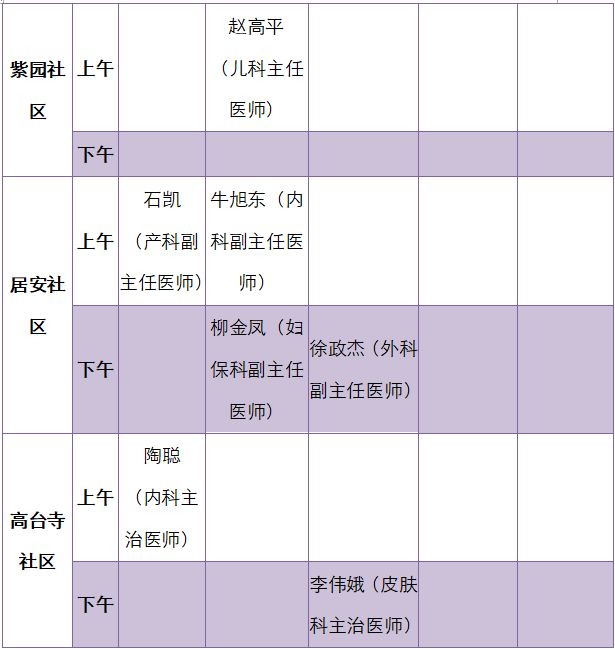 | | | | | | | |
|---|---|---|---|---|---|---|
| 紫园社区 | 上午 | | 赵高平（儿科主任医师） | | | |
| | 下午 | | | | | |
| 居安社区 | 上午 | 石凯（产科副主任医师） | 牛旭东（内科副主任医师） | | | |
| | 下午 | | 柳金凤（妇保科副主任医师） | 徐政杰（外科副主任医师） | | |
| 高台寺社区 | 上午 | 陶聪（内科主治医师） | | | | |
| | 下午 | | | 李伟娥（皮肤科主治医师） | | |